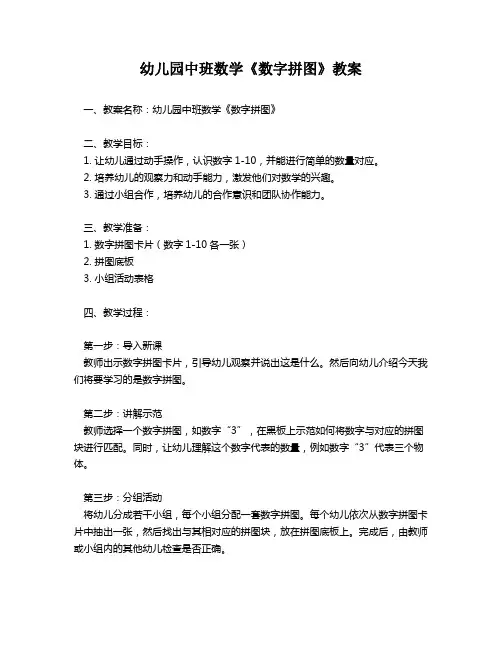 幼儿园中班数学《数字拼图》教案

一、教案名称：幼儿园中班数学《数字拼图》

二、教学目标：
1. 让幼儿通过动手操作，认识数字 1-10，并能进行简单的数量对应。
2. 培养幼儿的观察力和动手能力，激发他们对数学的兴趣。
3. 通过小组合作，培养幼儿的合作意识和团队协作能力。

三、教学准备：
1. 数字拼图卡片（数字 1-10 各一张）
2. 拼图底板
3. 小组活动表格

四、教学过程：

第一步：导入新课
教师出示数字拼图卡片，引导幼儿观察并说出这是什么。然后向幼儿介绍今天我们将要学习的是数字拼图。

第二步：讲解示范
教师选择一个数字拼图，如数字“3”，在黑板上示范如何将数字与对应的拼图块进行匹配。同时，让幼儿理解这个数字代表的数量，例如数字“3”代表三个物体。

第三步：分组活动
将幼儿分成若干小组，每个小组分配一套数字拼图。每个幼儿依次从数字拼图卡片中抽出一张，然后找出与其相对应的拼图块，放在拼图底板上。完成后，由教师或小组内的其他幼儿检查是否正确。